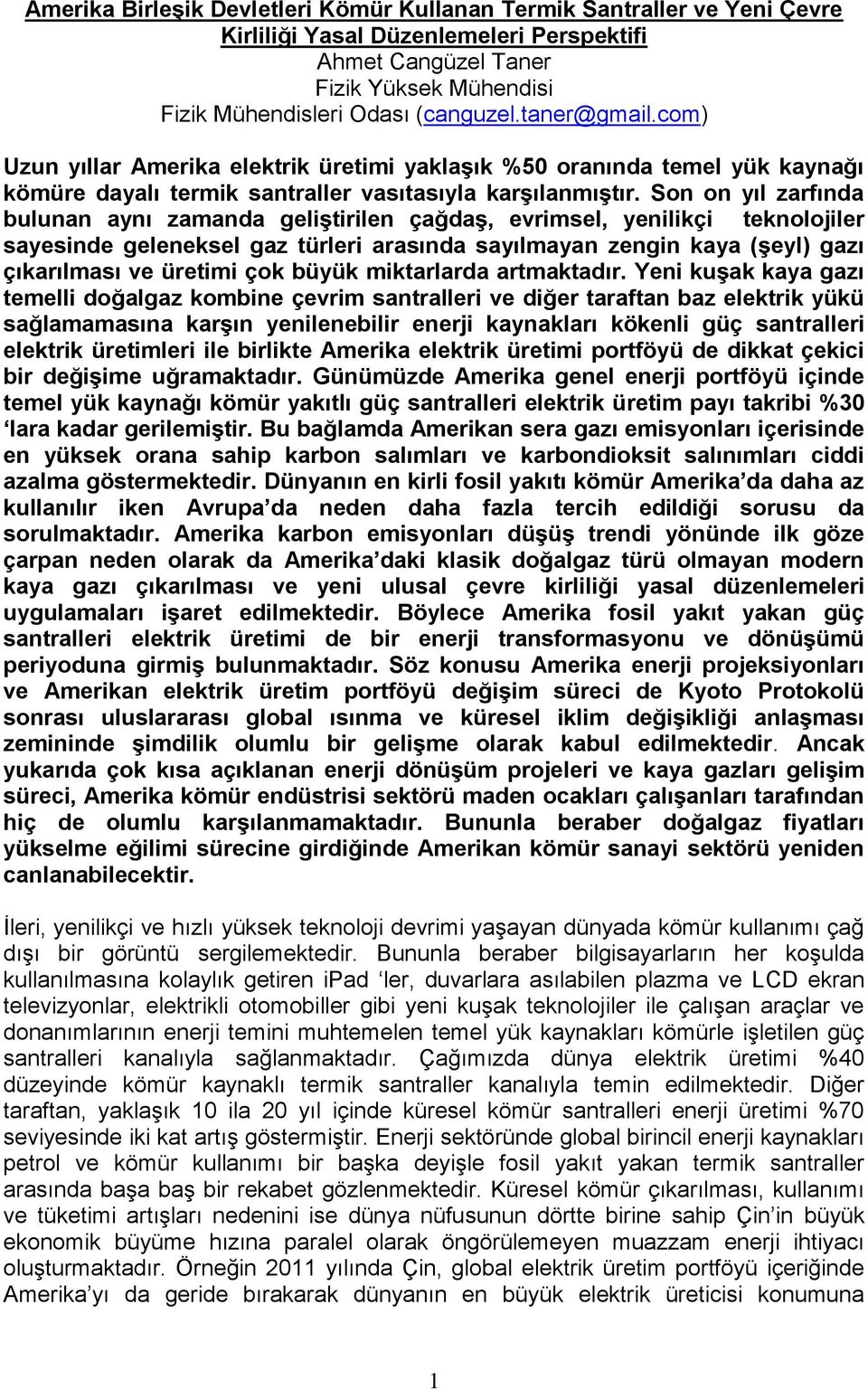 Amerika Birleşik Devletleri Kömür Kullanan Termik Santraller ve Yeni Çevre Kirliliği Yasal Düzenlemeleri Perspektifi
Ahmet Cangüzel Taner
Fizik Yüksek Mühendisi
Fizik Mühendisleri Odası (canguzel.taner@gmail.com)

Uzun yıllar Amerika elektrik üretimi yaklaşık %50 oranında temel yük kaynağı kömüre dayalı termik santraller vasıtasıyla karşılanmıştır. Son on yıl zarfında bulunan aynı zamanda geliştirilen çağdaş, evrimsel, yenilikçi teknolojiler sayesinde geleneksel gaz türleri arasında sayılmayan zengin kaya (şeyl) gazı çıkarılması ve üretimi çok büyük miktarlarda artmaktadır. Yeni kuşak kaya gazı temelli doğalgaz kombine çevrim santralleri ve diğer taraftan baz elektrik yükü sağlamamasına karşın yenilenebilir enerji kaynakları kökenli güç santralleri elektrik üretimleri ile birlikte Amerika elektrik üretimi portföyü de dikkat çekici bir değişime uğramaktadır. Günümüzde Amerika genel enerji portföyü içinde temel yük kaynağı kömür yakıtlı güç santralleri elektrik üretim payı takribi %30 'lara kadar gerilemiştir. Bu bağlamda Amerikan sera gazı emisyonları içerisinde en yüksek orana sahip karbon salımları ve karbondioksit salınımları ciddi azalma göstermektedir. Dünyanın en kirli fosil yakıtı kömür Amerika'da daha az kullanılır iken Avrupa'da neden daha fazla tercih edildiği sorusu da sorulmaktadır. Amerika karbon emisyonları düşüş trendi yönünde ilk göze çarpan neden olarak da Amerika'daki klasik doğalgaz türü olmayan modern kaya gazı çıkarılması ve yeni ulusal çevre kirliliği yasal düzenlemeleri uygulamaları işaret edilmektedir. Böylece Amerika fosil yakıt yakan güç santralleri elektrik üretimi de bir enerji transformasyonu ve dönüşümü periyoduna girmiş bulunmaktadır. Söz konusu Amerika enerji projeksiyonları ve Amerikan elektrik üretim portföyü değişim süreci de Kyoto Protokolü sonrası uluslararası global ısınma ve küresel iklim değişikliği anlaşması zemininde şimdilik olumlu bir gelişme olarak kabul edilmektedir. Ancak yukarıda çok kısa açıklanan enerji dönüşüm projeleri ve kaya gazları gelişim süreci, Amerika kömür endüstrisi sektörü maden ocakları çalışanları tarafından hiç de olumlu karşılanmamaktadır. Bununla beraber doğalgaz fiyatları yükselme eğilimi sürecine girdiğinde Amerikan kömür sanayi sektörü yeniden canlanabilecektir.

İleri, yenilikçi ve hızlı yüksek teknoloji devrimi yaşayan dünyada kömür kullanımı çağ dışı bir görüntü sergilemektedir. Bununla beraber bilgisayarların her koşulda kullanılmasına kolaylık getiren iPad 'ler, duvarlara asılabilen plazma ve LCD ekran televizyonlar, elektrikli otomobiller gibi yeni kuşak teknolojiler ile çalışan araçlar ve donanımlarının enerji temini muhtemelen temel yük kaynakları kömürle işletilen güç santralleri kanalıyla sağlanmaktadır. Çağımızda dünya elektrik üretimi %40 düzeyinde kömür kaynaklı termik santraller kanalıyla temin edilmektedir. Diğer taraftan, yaklaşık 10 ila 20 yıl içinde küresel kömür santralleri enerji üretimi %70 seviyesinde iki kat artış göstermiştir. Enerji sektöründe global birincil enerji kaynakları petrol ve kömür kullanımı bir başka deyişle fosil yakıt yakan termik santraller arasında başa baş bir rekabet gözlenmektedir. Küresel kömür çıkarılması, kullanımı ve tüketimi artışları nedenini ise dünya nüfusunun dörtte birine sahip Çin'in büyük ekonomik büyüme hızına paralel olarak öngörülemeyen muazzam enerji ihtiyacı oluşturmaktadır. Örneğin 2011 yılında Çin, global elektrik üretim portföyü içeriğinde Amerika'yı da geride bırakarak dünyanın en büyük elektrik üreticisi konumuna

1